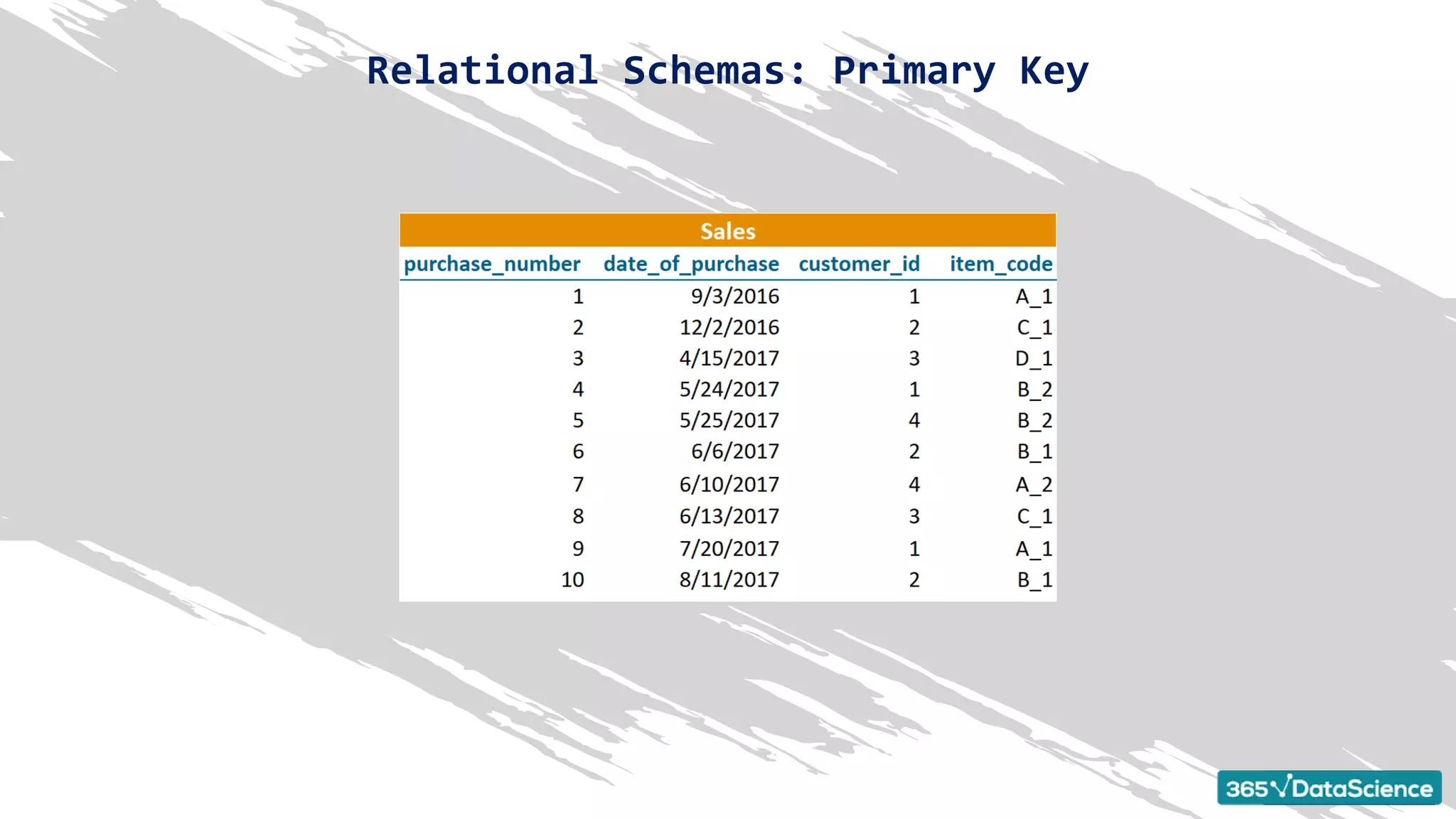 Relational Schemas: Primary Key

Sales

| purchase_number | date_of_purchase | customer_id | item_code |
|---|---|---|---|
| 1 | 9/3/2016 | 1 | A_1 |
| 2 | 12/2/2016 | 2 | C_1 |
| 3 | 4/15/2017 | 3 | D_1 |
| 4 | 5/24/2017 | 1 | B_2 |
| 5 | 5/25/2017 | 4 | B_2 |
| 6 | 6/6/2017 | 2 | B_1 |
| 7 | 6/10/2017 | 4 | A_2 |
| 8 | 6/13/2017 | 3 | C_1 |
| 9 | 7/20/2017 | 1 | A_1 |
| 10 | 8/11/2017 | 2 | B_1 |

365√DataScience